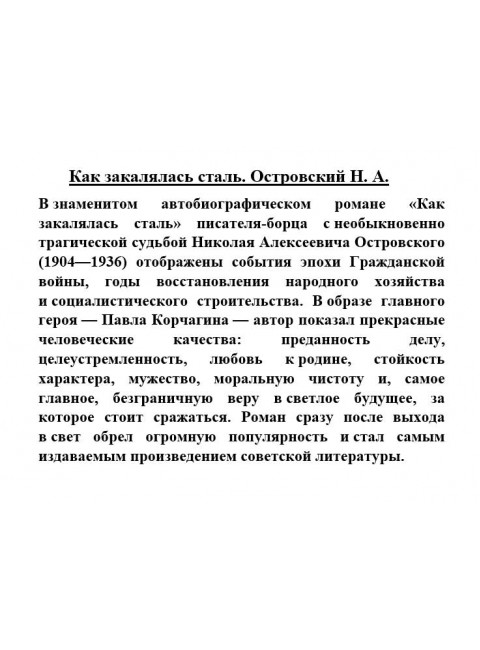 Как закалялась сталь. Островский Н. А.

В знаменитом автобиографическом романе «Как закалялась сталь» писателя-борца с необыкновенно трагической судьбой Николая Алексеевича Островского (1904—1936) отображены события эпохи Гражданской войны, годы восстановления народного хозяйства и социалистического строительства. В образе главного героя — Павла Корчагина — автор показал прекрасные человеческие качества: преданность делу, целеустремленность, любовь к родине, стойкость характера, мужество, моральную чистоту и, самое главное, безграничную веру в светлое будущее, за которое стоит сражаться. Роман сразу после выхода в свет обрел огромную популярность и стал самым издаваемым произведением советской литературы.